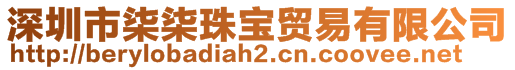 深圳市柒柒珠宝贸易有限公司
http://berylobadiah2.cn.coovee.net